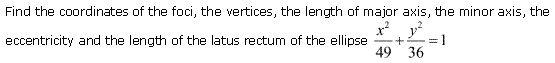 Find the coordinates of the foci, the vertices, the length of major axis, the minor axis, the eccentricity and the length of the latus rectum of the ellipse $\frac{x^2}{49}+\frac{y^2}{36}=1$